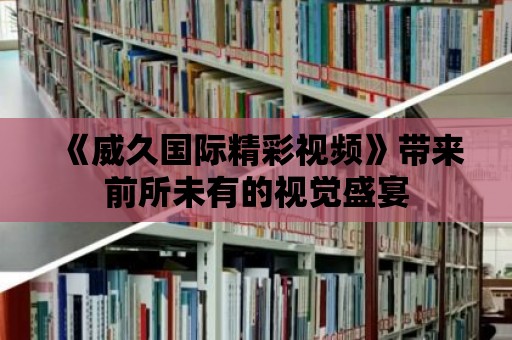 《威久国际精彩视频》带来前所未有的视觉盛宴